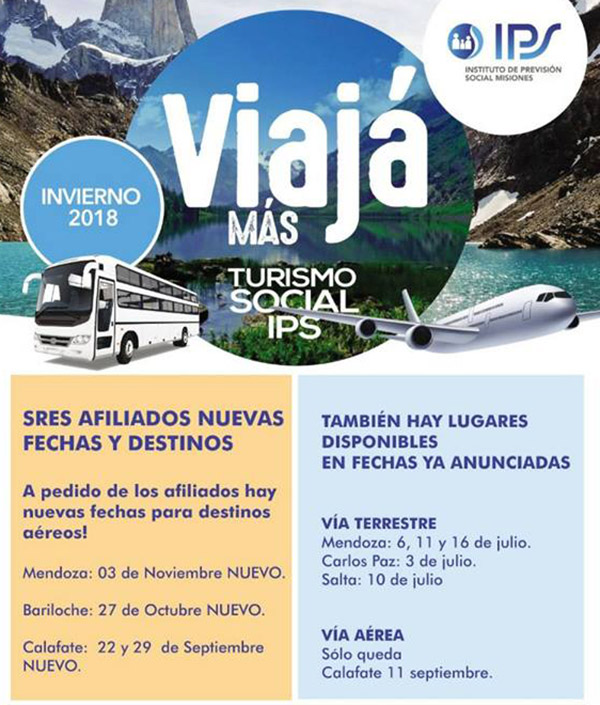 IPS
INSTITUTO DE PREVISIÓN SOCIAL MISIONES

Viajá MÁS

INVIERNO 2018

TURISMO SOCIAL IPS

SRES AFILIADOS NUEVAS FECHAS Y DESTINOS

A pedido de los afiliados hay nuevas fechas para destinos aéreos!

Mendoza: 03 de Noviembre NUEVO.

Bariloche: 27 de Octubre NUEVO.

Calafate: 22 y 29 de Septiembre NUEVO.

TAMBIÉN HAY LUGARES DISPONIBLES EN FECHAS YA ANUNCIADAS

VÍA TERRESTRE
Mendoza: 6, 11 y 16 de julio.
Carlos Paz: 3 de julio.
Salta: 10 de julio

VÍA AÉREA
Sólo queda
Calafate 11 septiembre.